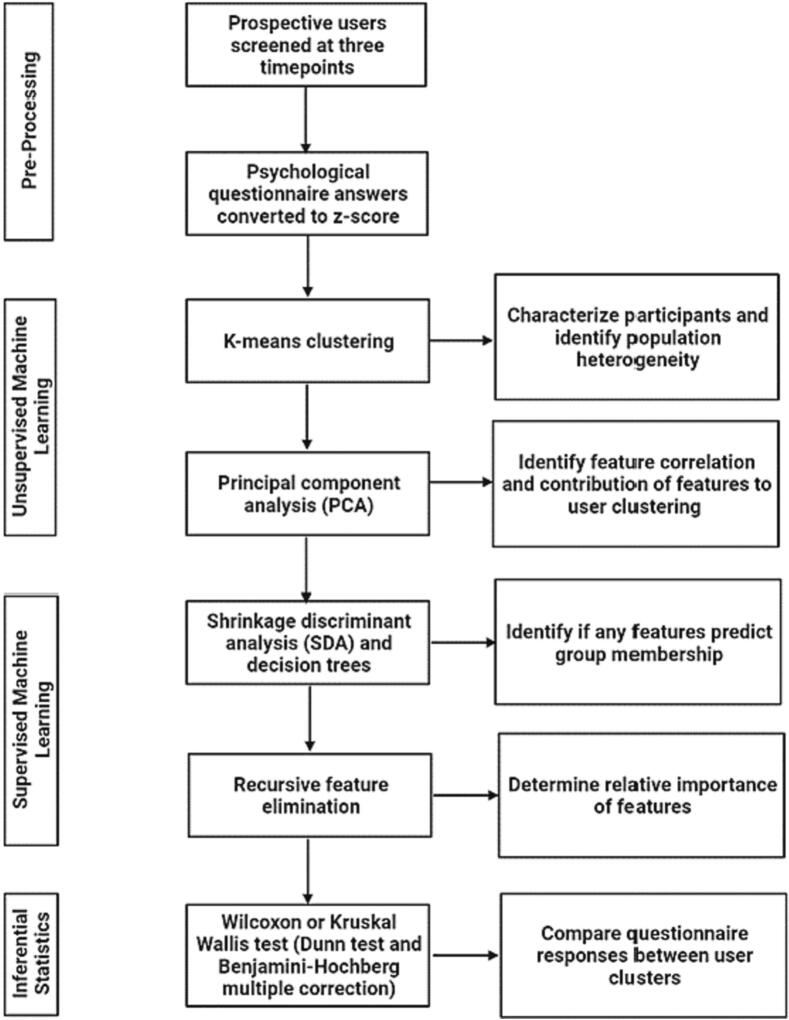 Pre-Processing

Prospective users screened at three timepoints

Psychological questionnaire answers converted to z-score

Unsupervised Machine Learning

K-means clustering

Characterize participants and identify population heterogeneity

Principal component analysis (PCA)

Identify feature correlation and contribution of features to user clustering

Supervised Machine Learning

Shrinkage discriminant analysis (SDA) and decision trees

Identify if any features predict group membership

Recursive feature elimination

Determine relative importance of features

Inferential Statistics

Wilcoxon or Kruskal Wallis test (Dunn test and Benjamini-Hochberg multiple correction)

Compare questionnaire responses between user clusters